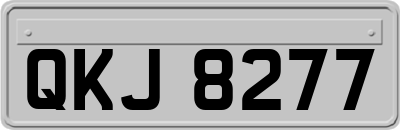 QKJ 8277